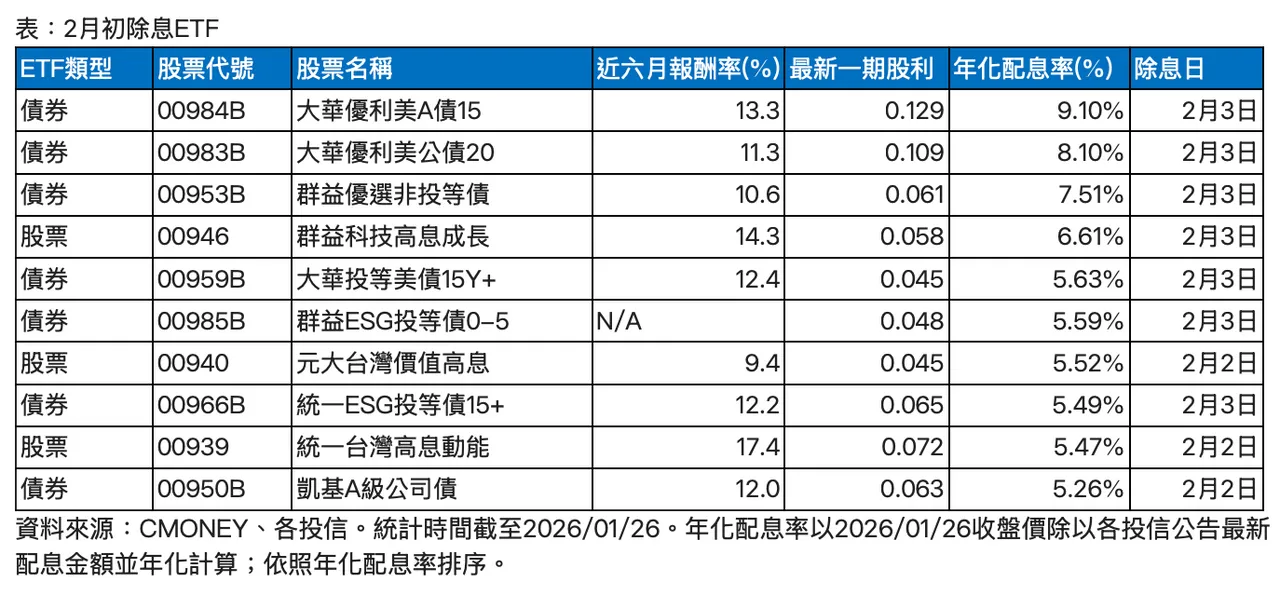 表：2月初除息ETF

| ETF類型 | 股票代號 | 股票名稱 | 近六月報酬率(%) | 最新一期股利 | 年化配息率(%) | 除息日 |
|---|---|---|---|---|---|---|
| 債券 | 00984B | 大華優利美A債15 | 13.3 | 0.129 | 9.10% | 2月3日 |
| 債券 | 00983B | 大華優利美公債20 | 11.3 | 0.109 | 8.10% | 2月3日 |
| 債券 | 00953B | 群益優選非投等債 | 10.6 | 0.061 | 7.51% | 2月3日 |
| 股票 | 00946 | 群益科技高息成長 | 14.3 | 0.058 | 6.61% | 2月3日 |
| 債券 | 00959B | 大華投等美債15Y+ | 12.4 | 0.045 | 5.63% | 2月3日 |
| 債券 | 00985B | 群益ESG投等債0-5 | N/A | 0.048 | 5.59% | 2月3日 |
| 股票 | 00940 | 元大台灣價值高息 | 9.4 | 0.045 | 5.52% | 2月2日 |
| 債券 | 00966B | 統一ESG投等債15+ | 12.2 | 0.065 | 5.49% | 2月3日 |
| 股票 | 00939 | 統一台灣高息動能 | 17.4 | 0.072 | 5.47% | 2月2日 |
| 債券 | 00950B | 凱基A級公司債 | 12.0 | 0.063 | 5.26% | 2月2日 |

資料來源：CMONEY、各投信。統計時間截至2026/01/26。年化配息率以2026/01/26收盤價除以各投信公告最新配息金額並年化計算；依照年化配息率排序。